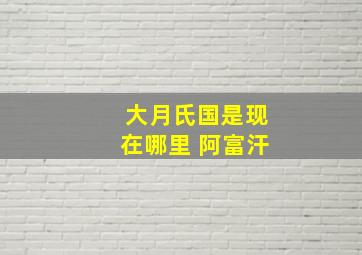 大月氏国是现在哪里 阿富汗